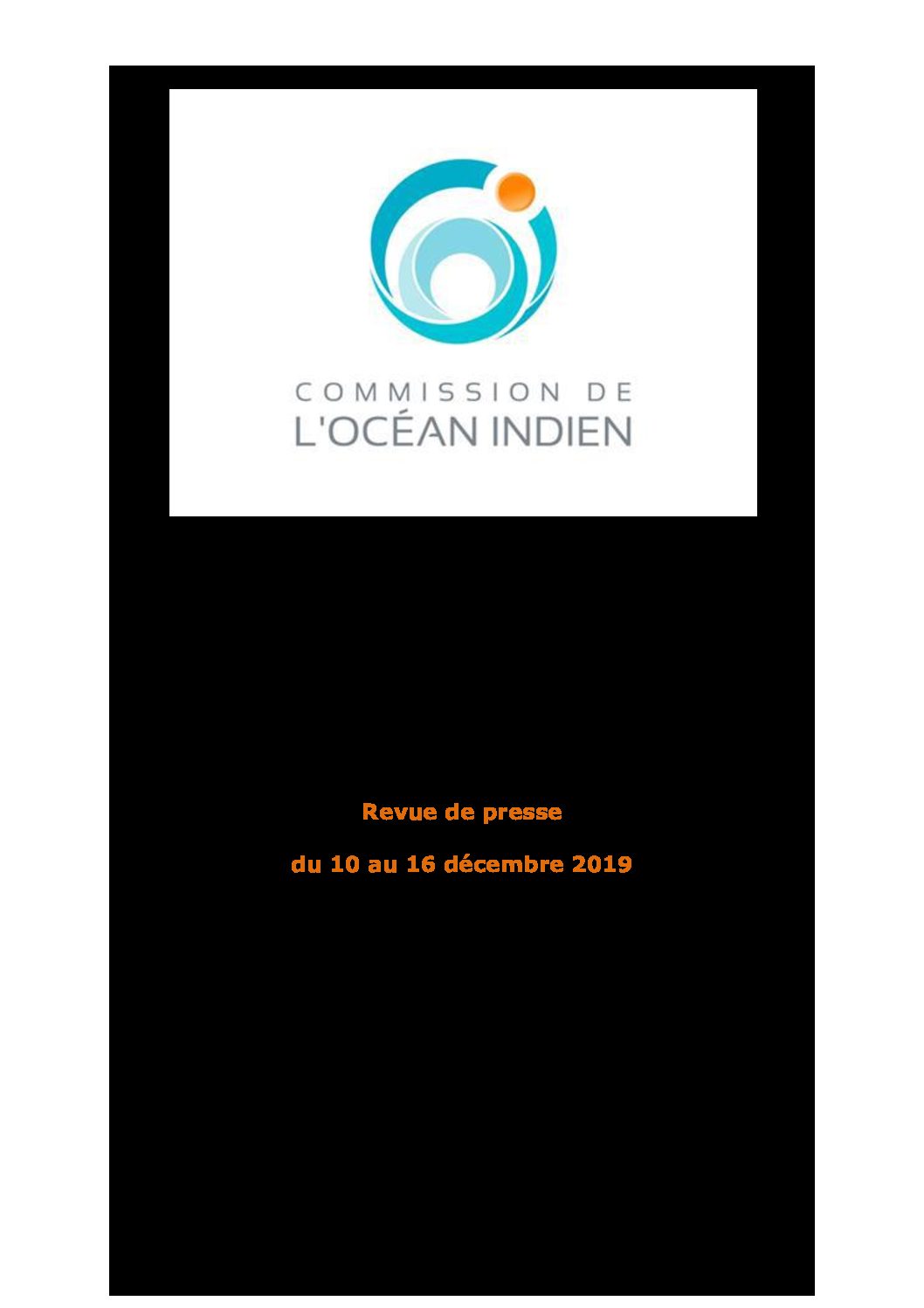 COMMISSION DE
L'OCÉAN INDIEN

Revue de presse

du 10 au 16 décembre 2019